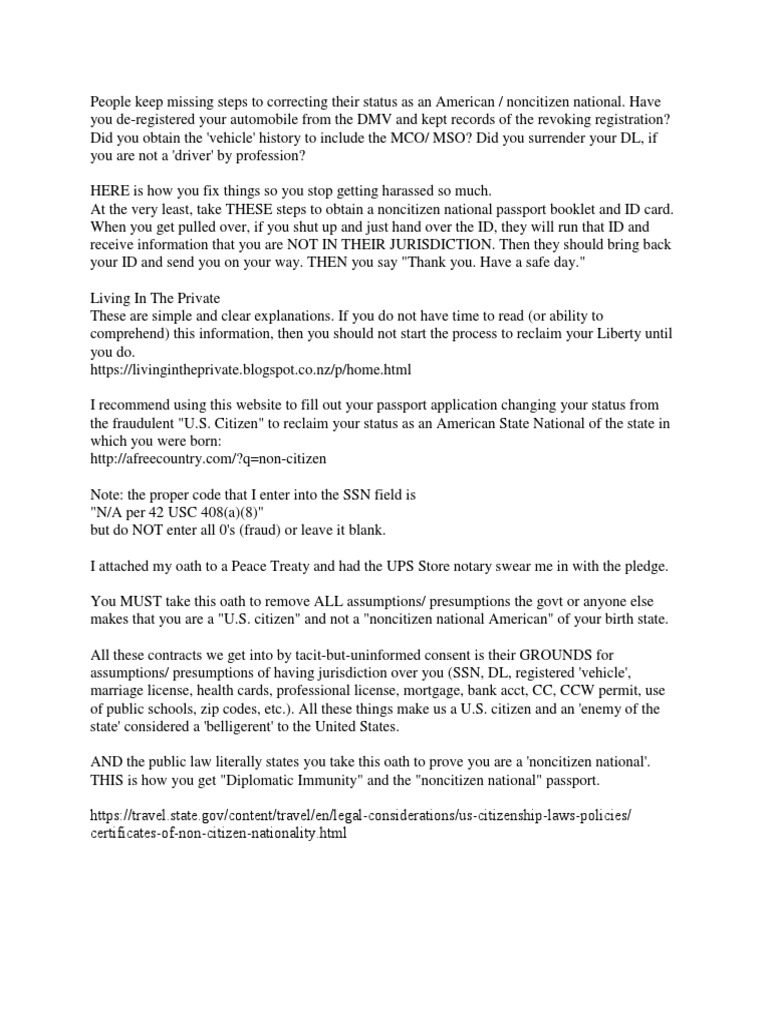 People keep missing steps to correcting their status as an American / noncitizen national. Have you de-registered your automobile from the DMV and kept records of the revoking registration? Did you obtain the 'vehicle' history to include the MCO/ MSO? Did you surrender your DL, if you are not a 'driver' by profession?

HERE is how you fix things so you stop getting harassed so much.
At the very least, take THESE steps to obtain a noncitizen national passport booklet and ID card. When you get pulled over, if you shut up and just hand over the ID, they will run that ID and receive information that you are NOT IN THEIR JURISDICTION. Then they should bring back your ID and send you on your way. THEN you say "Thank you. Have a safe day."

Living In The Private
These are simple and clear explanations. If you do not have time to read (or ability to comprehend) this information, then you should not start the process to reclaim your Liberty until you do.
https://livingintheprivate.blogspot.co.nz/p/home.html

I recommend using this website to fill out your passport application changing your status from the fraudulent "U.S. Citizen" to reclaim your status as an American State National of the state in which you were born:
http://afreecountry.com/?q=non-citizen

Note: the proper code that I enter into the SSN field is
"N/A per 42 USC 408(a)(8)"
but do NOT enter all 0's (fraud) or leave it blank.

I attached my oath to a Peace Treaty and had the UPS Store notary swear me in with the pledge.

You MUST take this oath to remove ALL assumptions/ presumptions the govt or anyone else makes that you are a "U.S. citizen" and not a "noncitizen national American" of your birth state.

All these contracts we get into by tacit-but-uninformed consent is their GROUNDS for assumptions/ presumptions of having jurisdiction over you (SSN, DL, registered 'vehicle', marriage license, health cards, professional license, mortgage, bank acct, CC, CCW permit, use of public schools, zip codes, etc.). All these things make us a U.S. citizen and an 'enemy of the state' considered a 'belligerent' to the United States.

AND the public law literally states you take this oath to prove you are a 'noncitizen national'. THIS is how you get "Diplomatic Immunity" and the "noncitizen national" passport.

https://travel.state.gov/content/travel/en/legal-considerations/us-citizenship-laws-policies/certificates-of-non-citizen-nationality.html